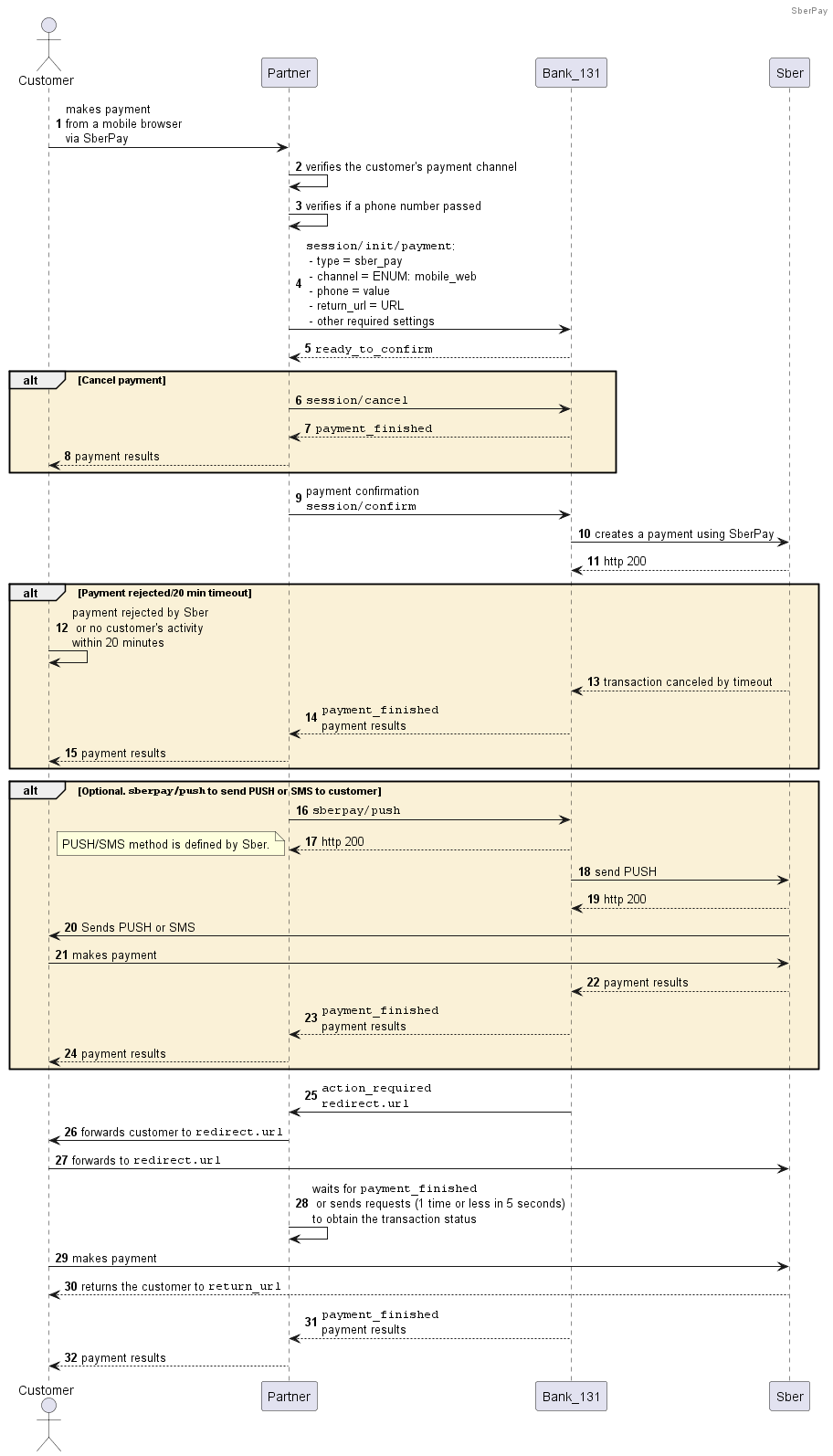 SberPay

Customer

Partner

Bank_131

Sber

1 makes payment from a mobile browser via SberPay

2 verifies the customer's payment channel

3 verifies if a phone number passed

4 session/init/payment:
- type = sber_pay
- channel = ENUM: mobile_web
- phone = value
- return_url = URL
- other required settings

5 ready_to_confirm

alt [Cancel payment]

6 session/cancel

7 payment_finished

8 payment results

9 payment confirmation session/confirm

10 creates a payment using SberPay

11 http 200

alt [Payment rejected/20 min timeout]

12 payment rejected by Sber or no customer's activity within 20 minutes

13 transaction canceled by timeout

14 payment_finished payment results

15 payment results

alt [Optional. sberpay/push to send PUSH or SMS to customer]

16 sberpay/push

PUSH/SMS method is defined by Sber.

17 http 200

18 send PUSH

19 http 200

20 Sends PUSH or SMS

21 makes payment

22 payment results

23 payment_finished payment results

24 payment results

25 action_required redirect.url

26 forwards customer to redirect.url

27 forwards to redirect.url

28 waits for payment_finished or sends requests (1 time or less in 5 seconds) to obtain the transaction status

29 makes payment

30 returns the customer to return_url

31 payment_finished payment results

32 payment results

Customer

Partner

Bank_131

Sber